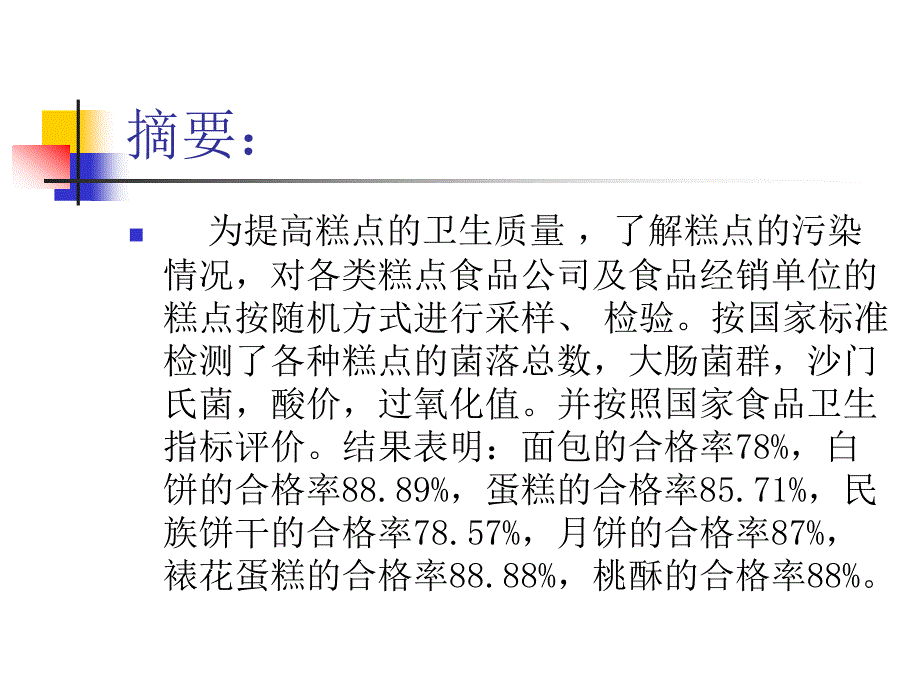 摘要：

为提高糕点的卫生质量 ，了解糕点的污染情况，对各类糕点食品公司及食品经销单位的糕点按随机方式进行采样、 检验。按国家标准检测了各种糕点的菌落总数，大肠菌群，沙门氏菌，酸价，过氧化值。并按照国家食品卫生指标评价。结果表明：面包的合格率78%，白饼的合格率88.89%，蛋糕的合格率85.71%，民族饼干的合格率78.57%，月饼的合格率87%，裱花蛋糕的合格率88.88%，桃酥的合格率88%。